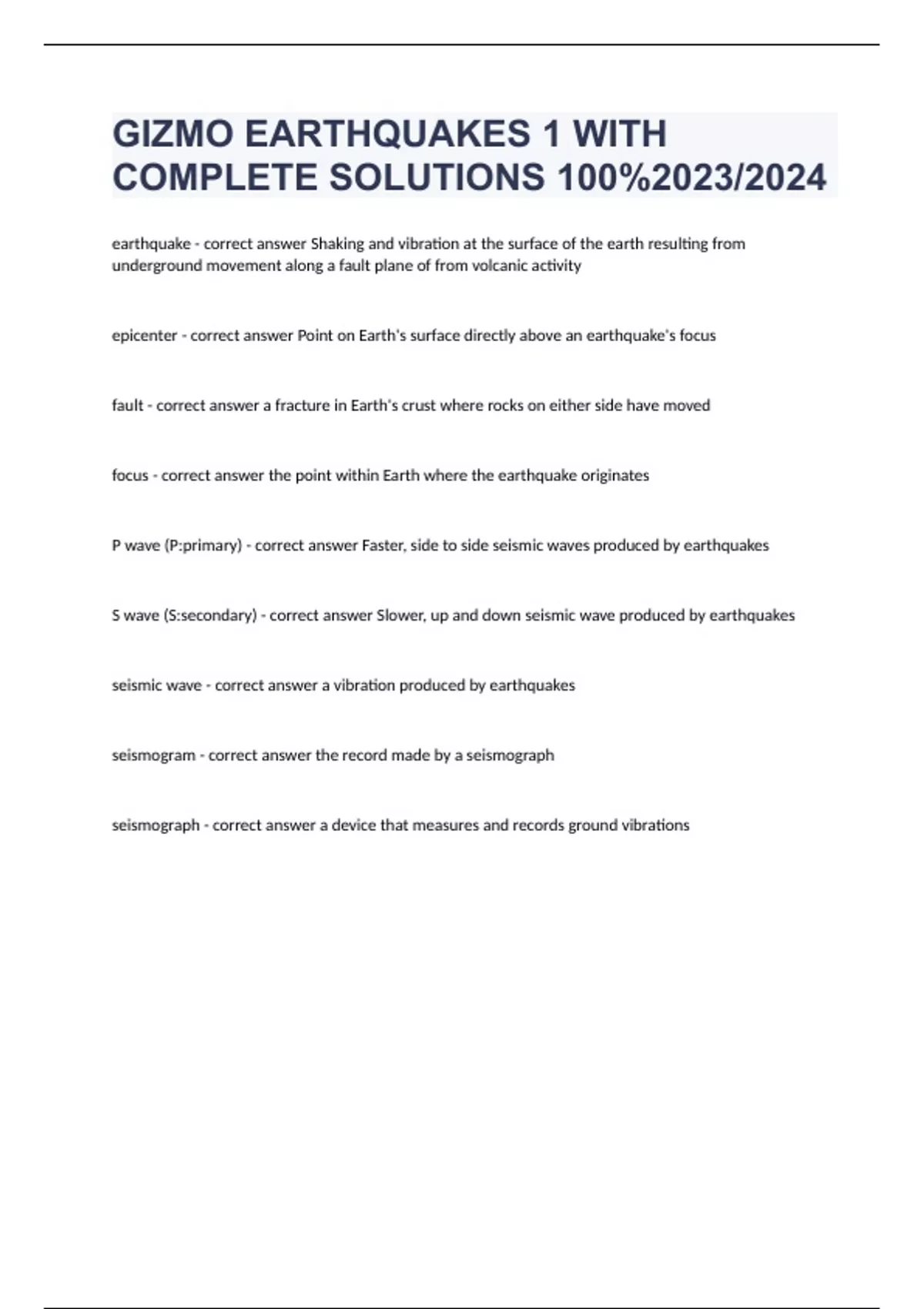 GIZMO EARTHQUAKES 1 WITH COMPLETE SOLUTIONS 100%2023/2024

earthquake - correct answer Shaking and vibration at the surface of the earth resulting from underground movement along a fault plane of from volcanic activity

epicenter - correct answer Point on Earth's surface directly above an earthquake's focus

fault - correct answer a fracture in Earth's crust where rocks on either side have moved

focus - correct answer the point within Earth where the earthquake originates

P wave (P:primary) - correct answer Faster, side to side seismic waves produced by earthquakes

S wave (S:secondary) - correct answer Slower, up and down seismic wave produced by earthquakes

seismic wave - correct answer a vibration produced by earthquakes

seismogram - correct answer the record made by a seismograph

seismograph - correct answer a device that measures and records ground vibrations